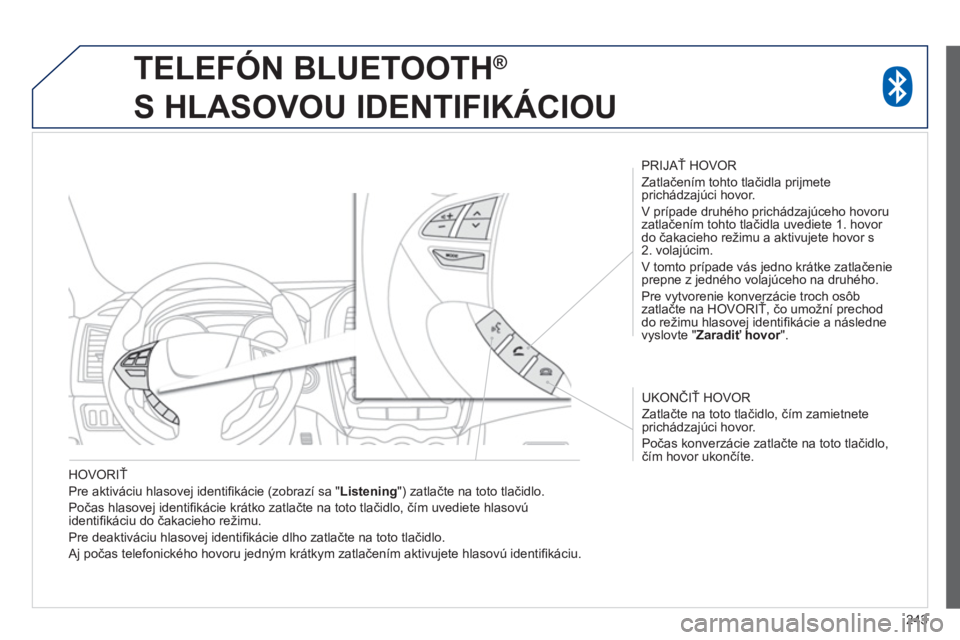 TELEFÓN BLUETOOTH®

S HLASOVOU IDENTIFIKÁCIOU

PRIJAŤ HOVOR

Zatlačením tohto tlačidla prijmete prichádzajúci hovor.

V prípade druhého prichádzajúceho hovoru zatlačením tohto tlačidla uvediete 1. hovor do čakacieho režimu a aktivujete hovor s 2. volajúcim.

V tomto prípade vás jedno krátke zatlačenie prepne z jedného volajúceho na druhého.

Pre vytvorenie konverzácie troch osôb zatlačte na HOVORIŤ, čo umožní prechod do režimu hlasovej identifikácie a následne vyslovte "Zaradiť hovor".

UKONČIŤ HOVOR

Zatlačte na toto tlačidlo, čím zamietnete prichádzajúci hovor.

Počas konverzácie zatlačte na toto tlačidlo, čím hovor ukončíte.

HOVORIŤ

Pre aktiváciu hlasovej identifikácie (zobrazí sa "Listening") zatlačte na toto tlačidlo.

Počas hlasovej identifikácie krátko zatlačte na toto tlačidlo, čím uvediete hlasovú identifikáciu do čakacieho režimu.

Pre deaktiváciu hlasovej identifikácie dlho zatlačte na toto tlačidlo.

Aj počas telefonického hovoru jedným krátkym zatlačením aktivujete hlasovú identifikáciu.

243

carmanualsonline.info